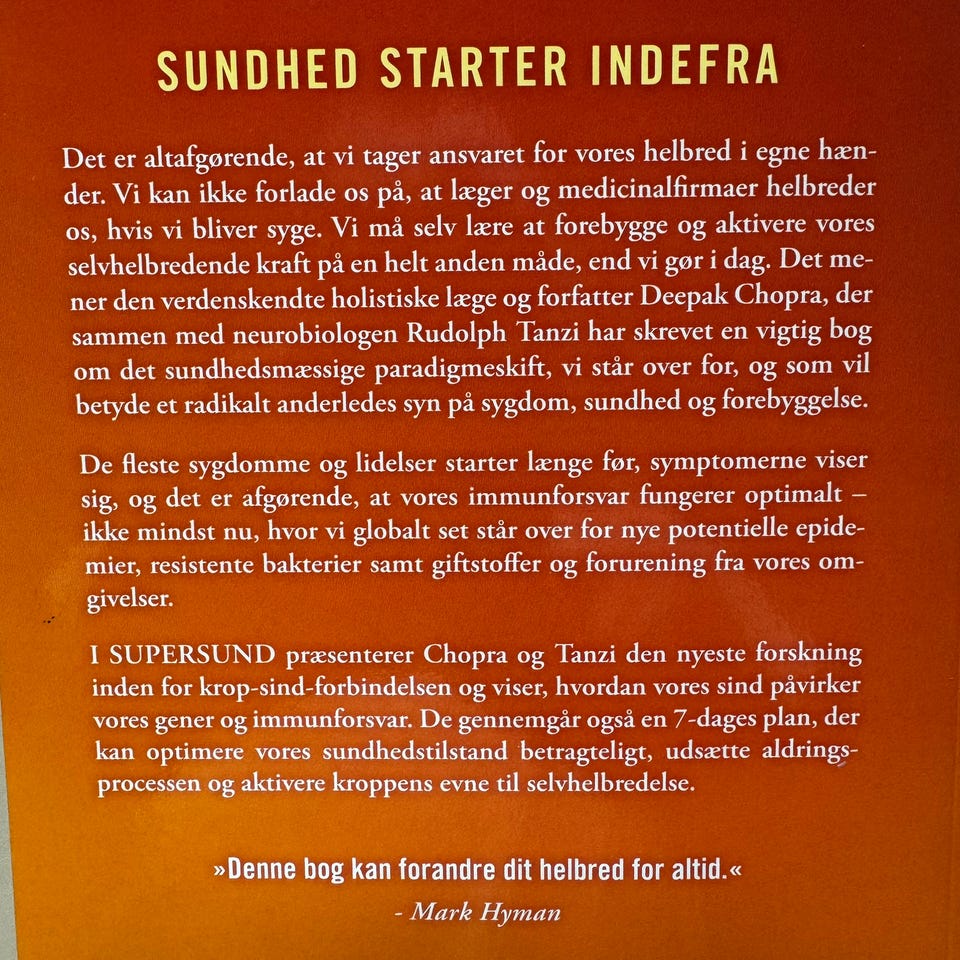 SUNDHED STARTER INDEFRA

Det er altafgørende, at vi tager ansvaret for vores helbred i egne hænder. Vi kan ikke forlade os på, at læger og medicinalfirmaer helbreder os, hvis vi bliver syge. Vi må selv lære at forebygge og aktivere vores selvhelbredende kraft på en helt anden måde, end vi gør i dag. Det mener den verdenskendte holistiske læge og forfatter Deepak Chopra, der sammen med neurobiologen Rudolph Tanzi har skrevet en vigtig bog om det sundhedsmæssige paradigmeskift, vi står over for, og som vil betyde et radikalt anderledes syn på sygdom, sundhed og forebyggelse.

De fleste sygdomme og lidelser starter længe før, symptomerne viser sig, og det er afgørende, at vores immunforsvar fungerer optimalt – ikke mindst nu, hvor vi globalt set står over for nye potentielle epidemier, resistente bakterier samt giftstoffer og forurening fra vores omgivelser.

I SUPERSUND præsenterer Chopra og Tanzi den nyeste forskning inden for krop-sind-forbindelsen og viser, hvordan vores sind påvirker vores gener og immunforsvar. De gennemgår også en 7-dages plan, der kan optimere vores sundhedstilstand betragteligt, udsætte aldringsprocessen og aktivere kroppens evne til selvhelbredelse.

»Denne bog kan forandre dit helbred for altid.«
- Mark Hyman